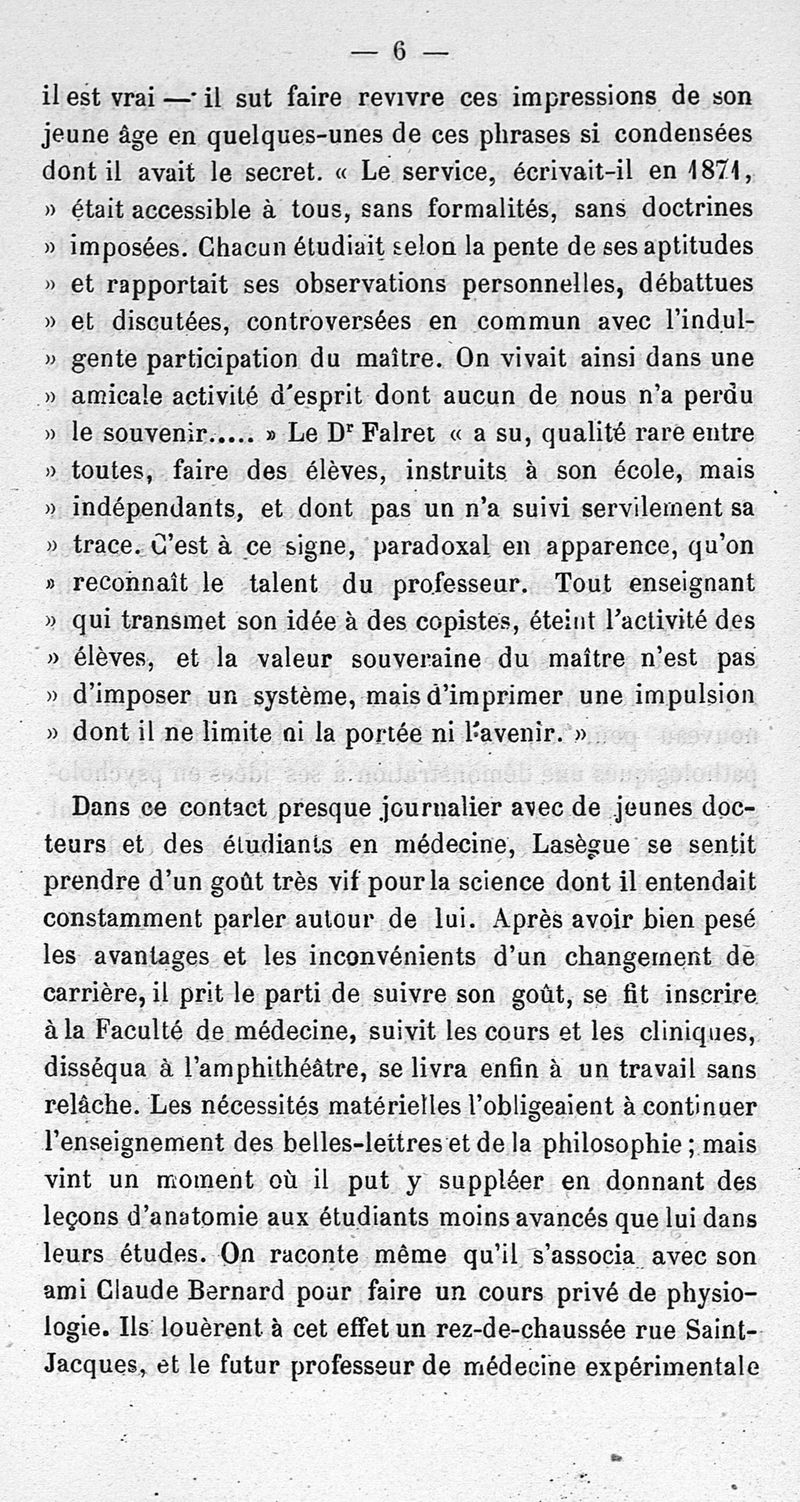 — 6 —

il est vrai — il sut faire revivre ces impressions de son jeune âge en quelques-unes de ces phrases si condensées dont il avait le secret. « Le service, écrivait-il en 1871, » était accessible à tous, sans formalités, sans doctrines » imposées. Chacun étudiait selon la pente de ses aptitudes » et rapportait ses observations personnelles, débattues » et discutées, controversées en commun avec l'indul- » gente participation du maître. On vivait ainsi dans une » amicale activité d'esprit dont aucun de nous n'a perdu » le souvenir..... » Le Dr Falret « a su, qualité rare entre » toutes, faire des élèves, instruits à son école, mais » indépendants, et dont pas un n'a suivi servilement sa » trace. C'est à ce signe, paradoxal en apparence, qu'on » reconnaît le talent du professeur. Tout enseignant » qui transmet son idée à des copistes, éteint l'activité des » élèves, et la valeur souveraine du maître n'est pas » d'imposer un système, mais d'imprimer une impulsion » dont il ne limite ni la portée ni l'avenir. »

Dans ce contact presque journalier avec de jeunes docteurs et des étudiants en médecine, Lasègue se sentit prendre d'un goût très vif pour la science dont il entendait constamment parler autour de lui. Après avoir bien pesé les avantages et les inconvénients d'un changement de carrière, il prit le parti de suivre son goût, se fit inscrire à la Faculté de médecine, suivit les cours et les cliniques, disséqua à l'amphithéâtre, se livra enfin à un travail sans relâche. Les nécessités matérielles l'obligeaient à continuer l'enseignement des belles-lettres et de la philosophie ; mais vint un moment où il put y suppléer en donnant des leçons d'anatomie aux étudiants moins avancés que lui dans leurs études. On raconte même qu'il s'associa avec son ami Claude Bernard pour faire un cours privé de physiologie. Ils louèrent à cet effet un rez-de-chaussée rue Saint-Jacques, et le futur professeur de médecine expérimentale